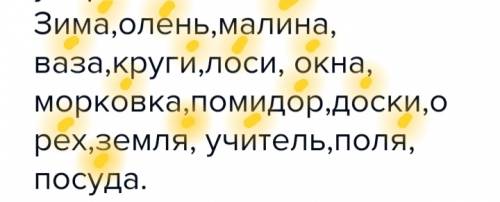 Зима,олень,малина, ваза,круги,лоси, окна, морковка,помидор,доски,орех,земля, учитель,поля, посуда.